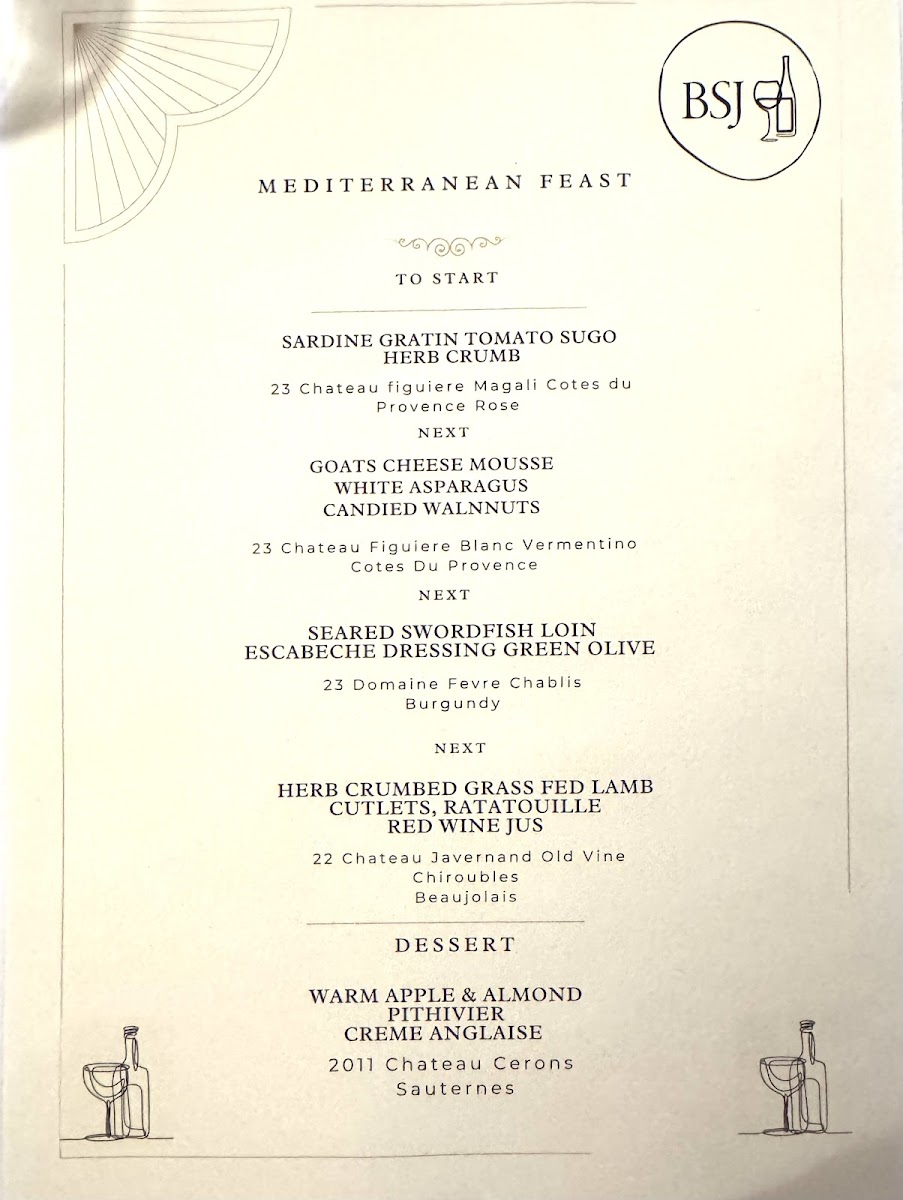 BSJ

MEDITERRANEAN FEAST

TO START

SARDINE GRATIN TOMATO SUGO
HERB CRUMB

23 Chateau figuiere Magali Cotes du Provence Rose

NEXT

GOATS CHEESE MOUSSE
WHITE ASPARAGUS
CANDIED WALNNUTS

23 Chateau Figuiere Blanc Vermentino Cotes Du Provence

NEXT

SEARED SWORDFISH LOIN
ESCABECHE DRESSING GREEN OLIVE

23 Domaine Fevre Chablis
Burgundy

NEXT

HERB CRUMBED GRASS FED LAMB
CUTLETS, RATATOUILLE
RED WINE JUS

22 Chateau Javernand Old Vine
Chiroubles
Beaujolais

DESSERT

WARM APPLE & ALMOND
PITHIVIER
CREME ANGLAISE

2011 Chateau Cerons
Sauternes